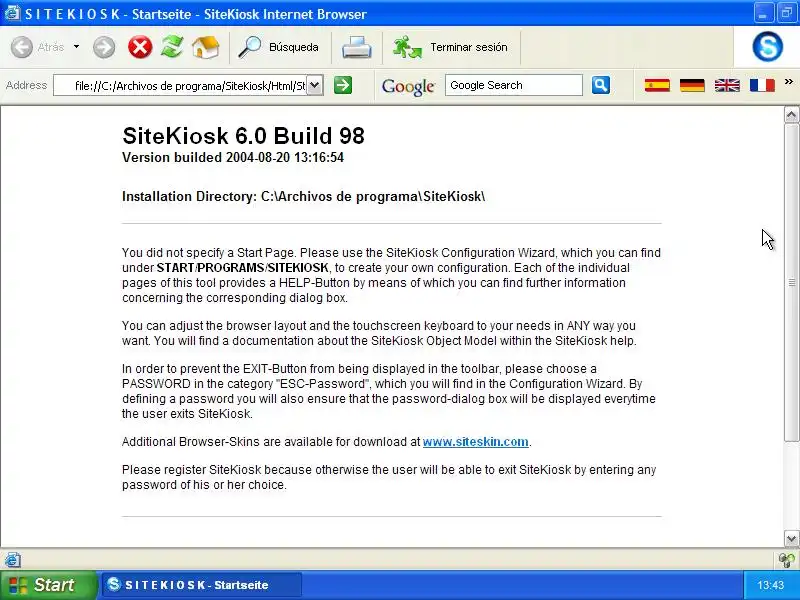 S I T E K I O S K - Startseite - SiteKiosk Internet Browser

Atrás

Búsqueda

Terminar sesión

Address file://C:/Archivos de programa/SiteKiosk/Html/St

Google Google Search

SiteKiosk 6.0 Build 98
Version builded 2004-08-20 13:16:54

Installation Directory: C:\Archivos de programa\SiteKiosk\

You did not specify a Start Page. Please use the SiteKiosk Configuration Wizard, which you can find under START/PROGRAMS/SITEKIOSK, to create your own configuration. Each of the individual pages of this tool provides a HELP-Button by means of which you can find further information concerning the corresponding dialog box.

You can adjust the browser layout and the touchscreen keyboard to your needs in ANY way you want. You will find a documentation about the SiteKiosk Object Model within the SiteKiosk help.

In order to prevent the EXIT-Button from being displayed in the toolbar, please choose a PASSWORD in the category "ESC-Password", which you will find in the Configuration Wizard. By defining a password you will also ensure that the password-dialog box will be displayed everytime the user exits SiteKiosk.

Additional Browser-Skins are available for download at www.siteskin.com.

Please register SiteKiosk because otherwise the user will be able to exit SiteKiosk by entering any password of his or her choice.

Start

S I T E K I O S K - Startseite

13:43